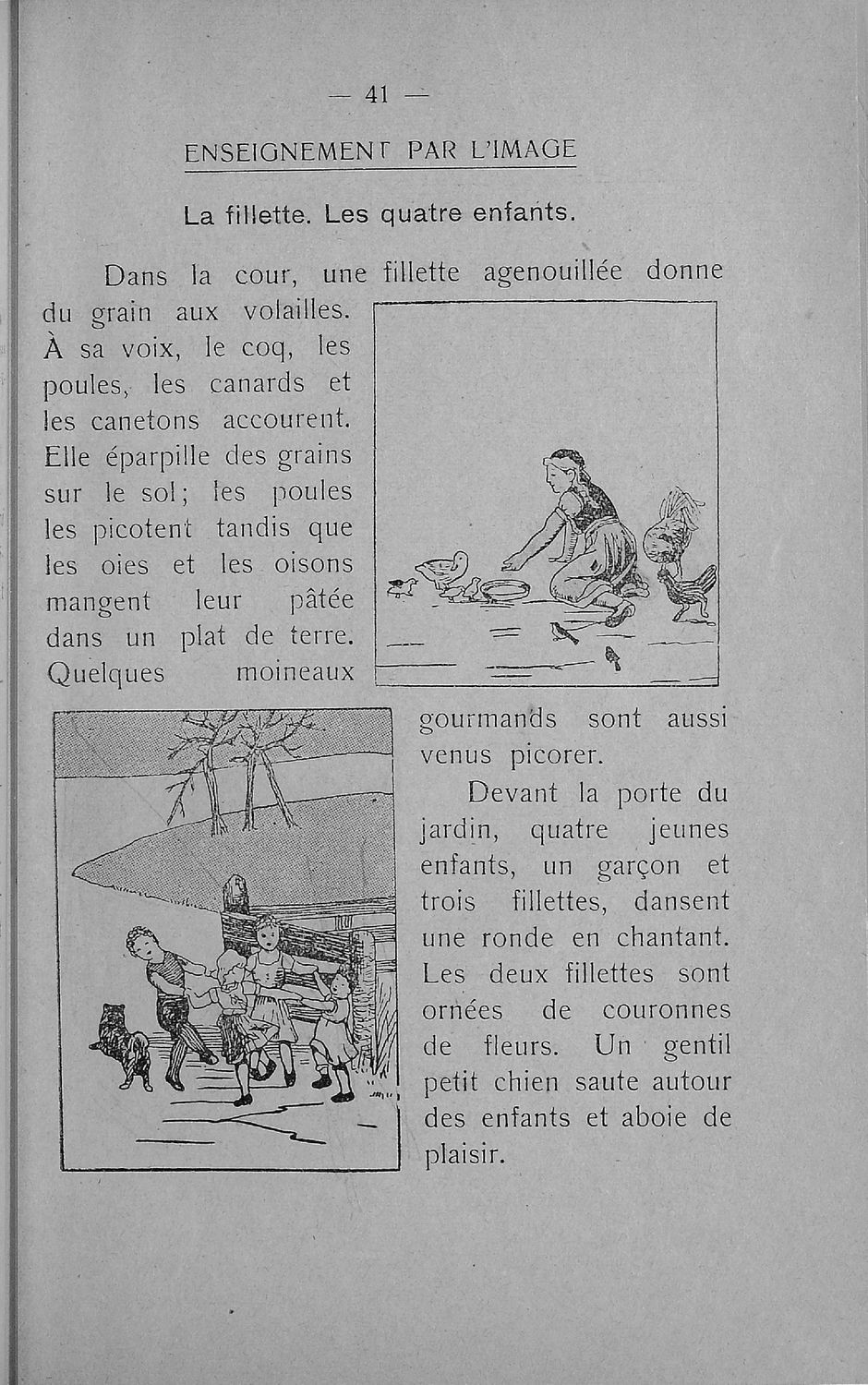 — 41 —

ENSEIGNEMENT PAR L'IMAGE

La fillette. Les quatre enfants.

Dans la cour, une fillette agenouillée donne du grain aux volailles. À sa voix, le coq, les poules, les canards et les canetons accourent. Elle éparpille des grains sur le sol; les poules les picotent tandis que les oies et les oisons mangent leur pâtée dans un plat de terre. Quelques moineaux gourmands sont aussi venus picorer.

Devant la porte du jardin, quatre jeunes enfants, un garçon et trois fillettes, dansent une ronde en chantant. Les deux fillettes sont ornées de couronnes de fleurs. Un gentil petit chien saute autour des enfants et aboie de plaisir.